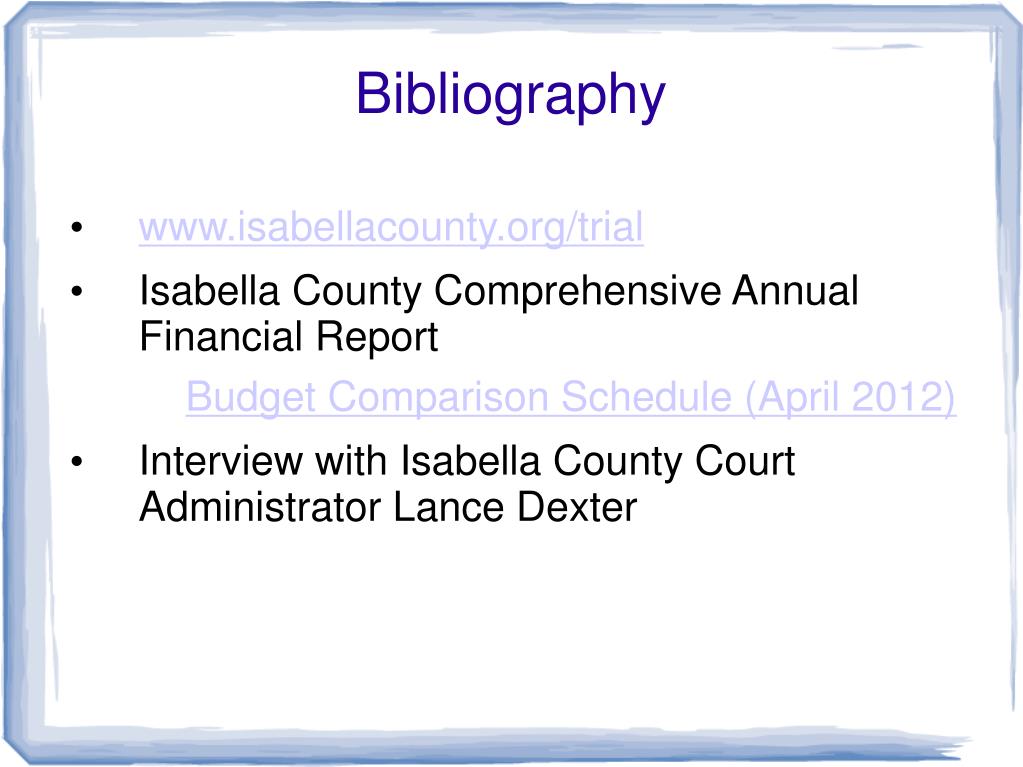 Bibliography

• www.isabellacounty.org/trial
• Isabella County Comprehensive Annual Financial Report

Budget Comparison Schedule (April 2012)

• Interview with Isabella County Court Administrator Lance Dexter